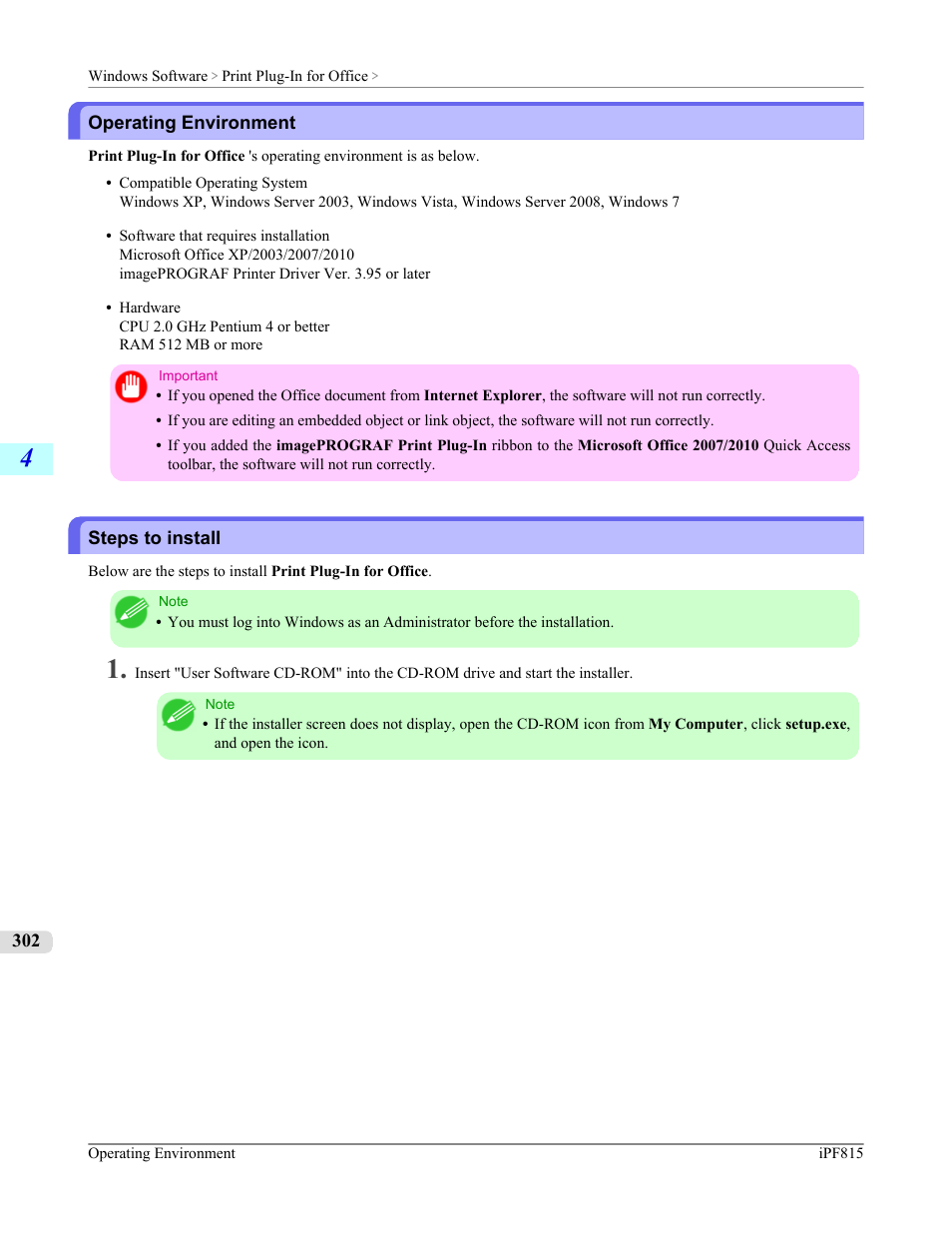 Windows Software > Print Plug-In for Office >

Operating Environment

Print Plug-In for Office 's operating environment is as below.

• Compatible Operating System
Windows XP, Windows Server 2003, Windows Vista, Windows Server 2008, Windows 7

• Software that requires installation
Microsoft Office XP/2003/2007/2010
imagePROGRAF Printer Driver Ver. 3.95 or later

• Hardware
CPU 2.0 GHz Pentium 4 or better
RAM 512 MB or more

Important
• If you opened the Office document from Internet Explorer, the software will not run correctly.
• If you are editing an embedded object or link object, the software will not run correctly.
• If you added the imagePROGRAF Print Plug-In ribbon to the Microsoft Office 2007/2010 Quick Access toolbar, the software will not run correctly.

4

Steps to install

Below are the steps to install Print Plug-In for Office.

Note
• You must log into Windows as an Administrator before the installation.

1. Insert "User Software CD-ROM" into the CD-ROM drive and start the installer.

Note
• If the installer screen does not display, open the CD-ROM icon from My Computer, click setup.exe, and open the icon.

302

Operating Environment iPF815